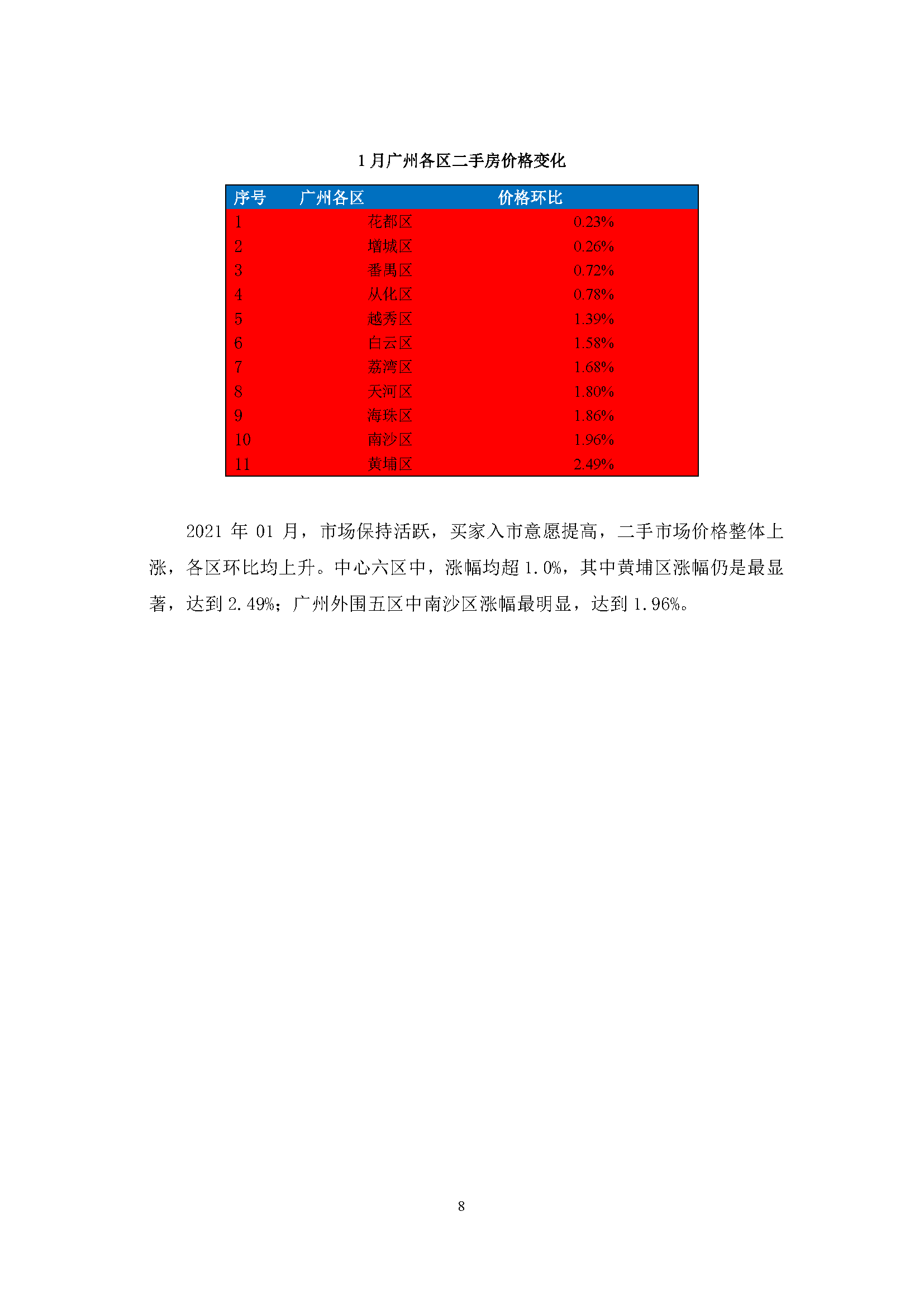 1 月广州各区二手房价格变化

| 序号 | 广州各区 | 价格环比 |
|---|---|---|
| 1 | 花都区 | 0.23% |
| 2 | 增城区 | 0.26% |
| 3 | 番禺区 | 0.72% |
| 4 | 从化区 | 0.78% |
| 5 | 越秀区 | 1.39% |
| 6 | 白云区 | 1.58% |
| 7 | 荔湾区 | 1.68% |
| 8 | 天河区 | 1.80% |
| 9 | 海珠区 | 1.86% |
| 10 | 南沙区 | 1.96% |
| 11 | 黄埔区 | 2.49% |

2021 年 01 月，市场保持活跃，买家入市意愿提高，二手市场价格整体上涨，各区环比均上升。中心六区中，涨幅均超 1.0%，其中黄埔区涨幅仍是最显著，达到 2.49%；广州外围五区中南沙区涨幅最明显，达到 1.96%。

8